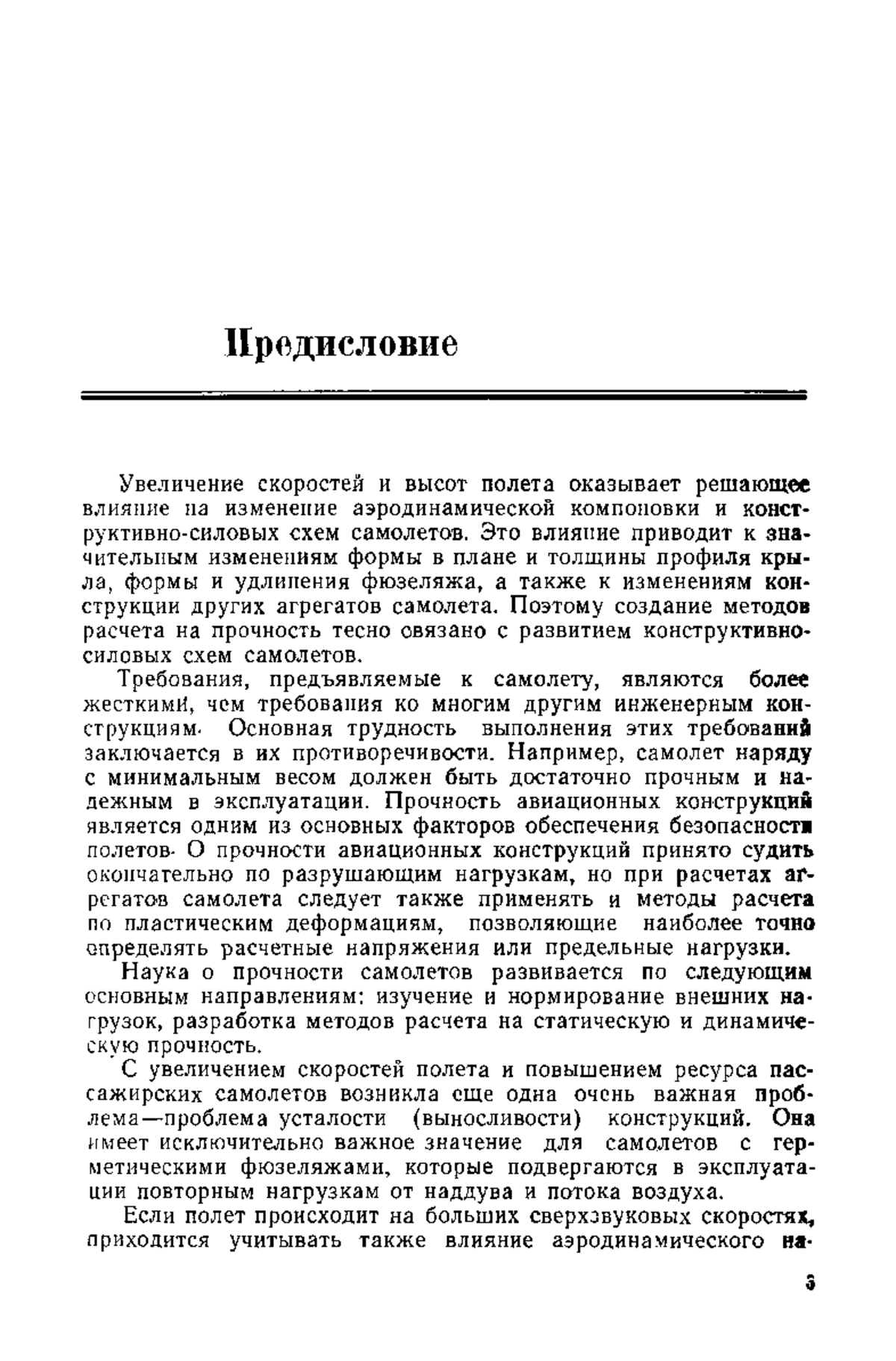 Предисловие

Увеличение скоростей и высот полета оказывает решающее влияние на изменение аэродинамической компоновки и конструктивно-силовых схем самолетов. Это влияние приводит к значительным изменениям формы в плане и толщины профиля крыла, формы и удлинения фюзеляжа, а также к изменениям конструкции других агрегатов самолета. Поэтому создание методов расчета на прочность тесно связано с развитием конструктивно-силовых схем самолетов.

Требования, предъявляемые к самолету, являются более жесткими, чем требования ко многим другим инженерным конструкциям. Основная трудность выполнения этих требований заключается в их противоречивости. Например, самолет наряду с минимальным весом должен быть достаточно прочным и надежным в эксплуатации. Прочность авиационных конструкций является одним из основных факторов обеспечения безопасности полетов. О прочности авиационных конструкций принято судить окончательно по разрушающим нагрузкам, но при расчетах агрегатов самолета следует также применять и методы расчета по пластическим деформациям, позволяющие наиболее точно определять расчетные напряжения или предельные нагрузки.

Наука о прочности самолетов развивается по следующим основным направлениям: изучение и нормирование внешних нагрузок, разработка методов расчета на статическую и динамическую прочность.

С увеличением скоростей полета и повышением ресурса пассажирских самолетов возникла еще одна очень важная проблема—проблема усталости (выносливости) конструкций. Она имеет исключительно важное значение для самолетов с герметическими фюзеляжами, которые подвергаются в эксплуатации повторным нагрузкам от наддува и потока воздуха.

Если полет происходит на больших сверхзвуковых скоростях, приходится учитывать также влияние аэродинамического на-

3